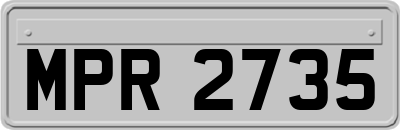 MPR 2735